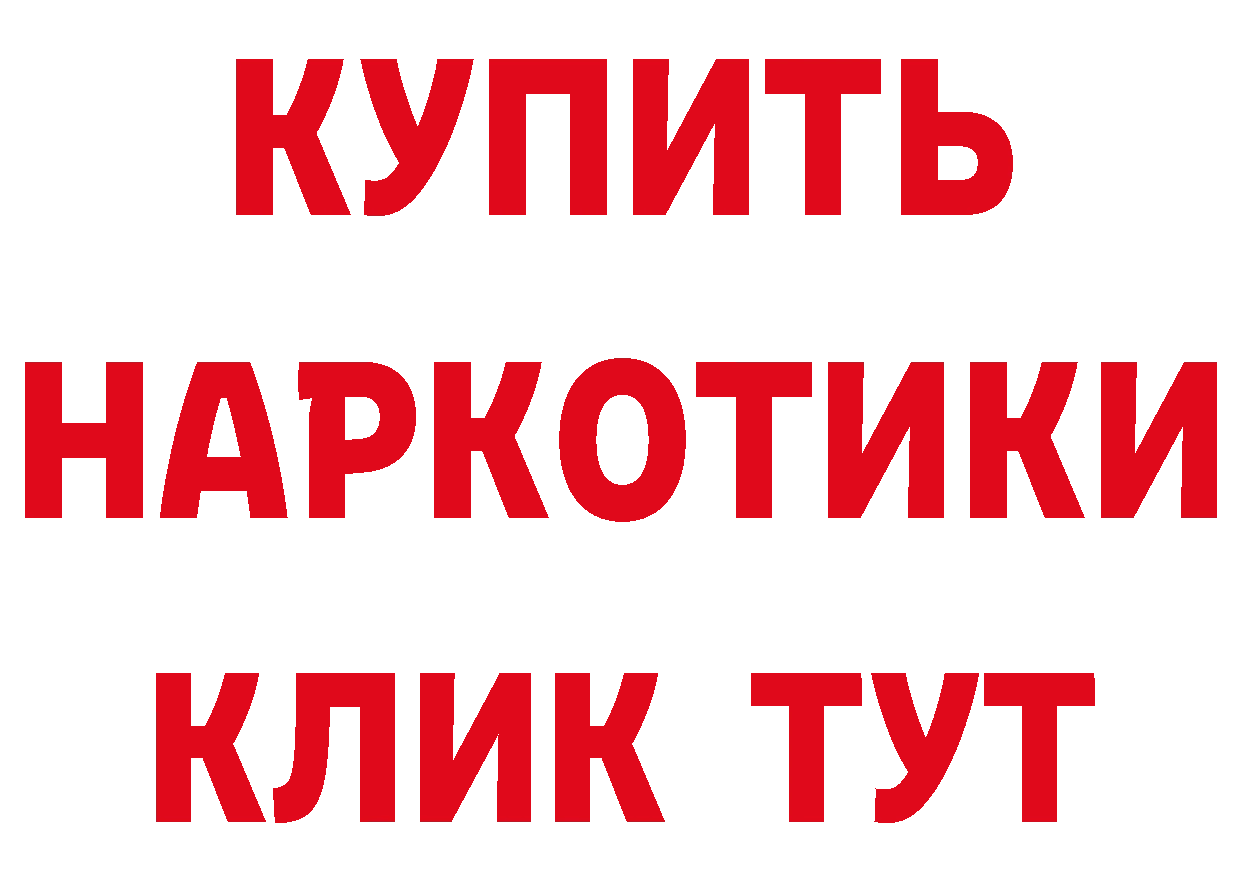 КУПИТЬ НАРКОТИКИ КЛИК ТУТ